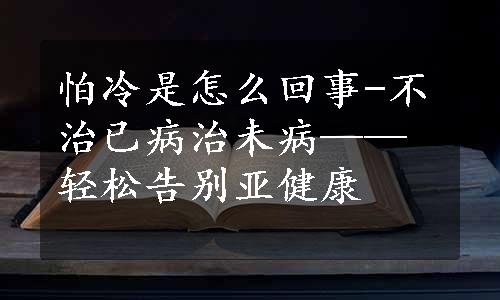 怕冷是怎么回事-不治已病治未病——轻松告别亚健康